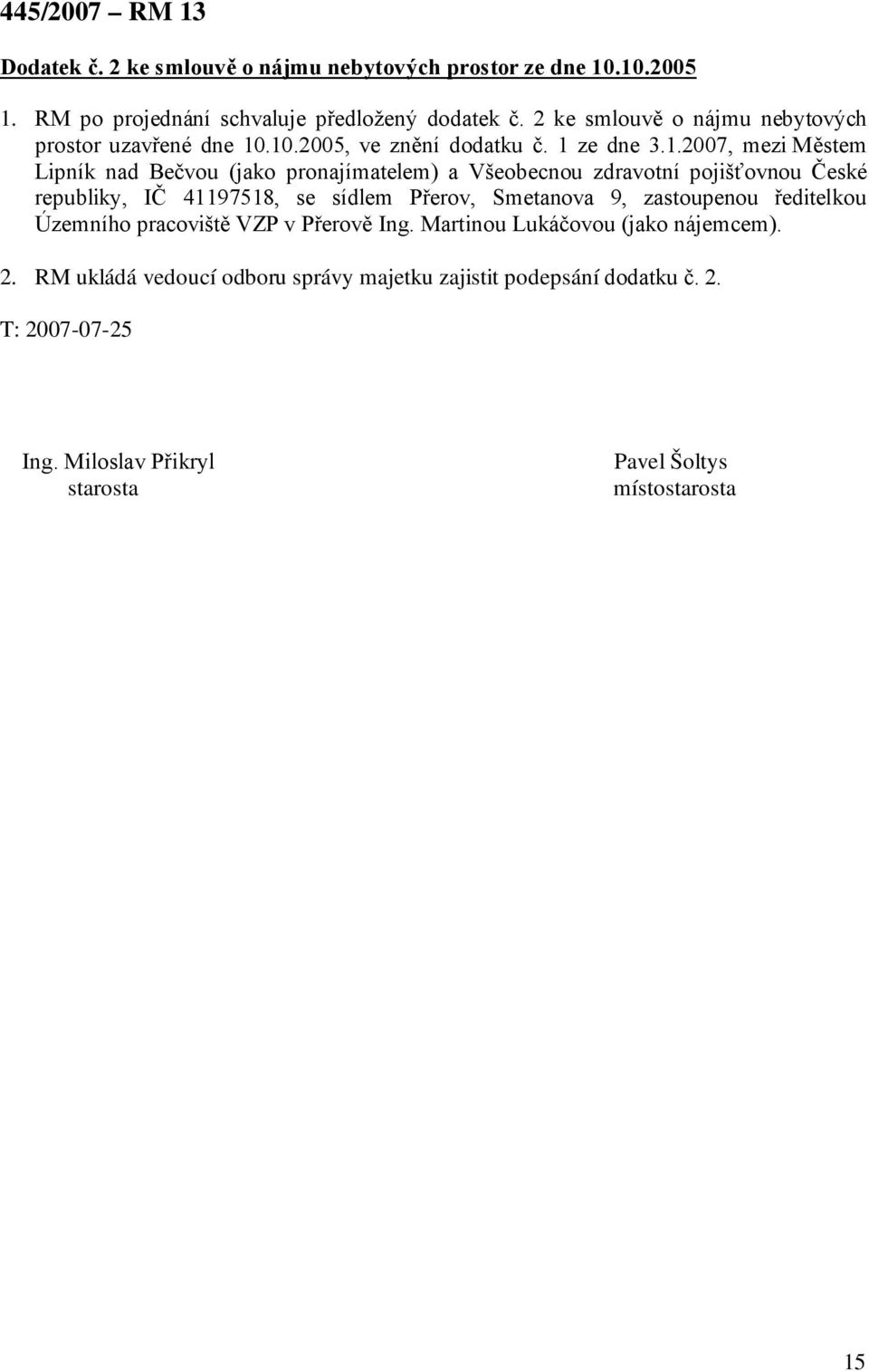 445/2007 – RM 13

Dodatek č. 2 ke smlouvě o nájmu nebytových prostor ze dne 10.10.2005

1. RM po projednání schvaluje předložený dodatek č. 2 ke smlouvě o nájmu nebytových prostor uzavřené dne 10.10.2005, ve znění dodatku č. 1 ze dne 3.1.2007, mezi Městem Lipník nad Bečvou (jako pronajímatelem) a Všeobecnou zdravotní pojišťovnou České republiky, IČ 41197518, se sídlem Přerov, Smetanova 9, zastoupenou ředitelkou Územního pracoviště VZP v Přerově Ing. Martinou Lukáčovou (jako nájemcem).

2. RM ukládá vedoucí odboru správy majetku zajistit podepsání dodatku č. 2.

T: 2007-07-25

Ing. Miloslav Přikryl
starosta

Pavel Šoltys
místostarosta

15